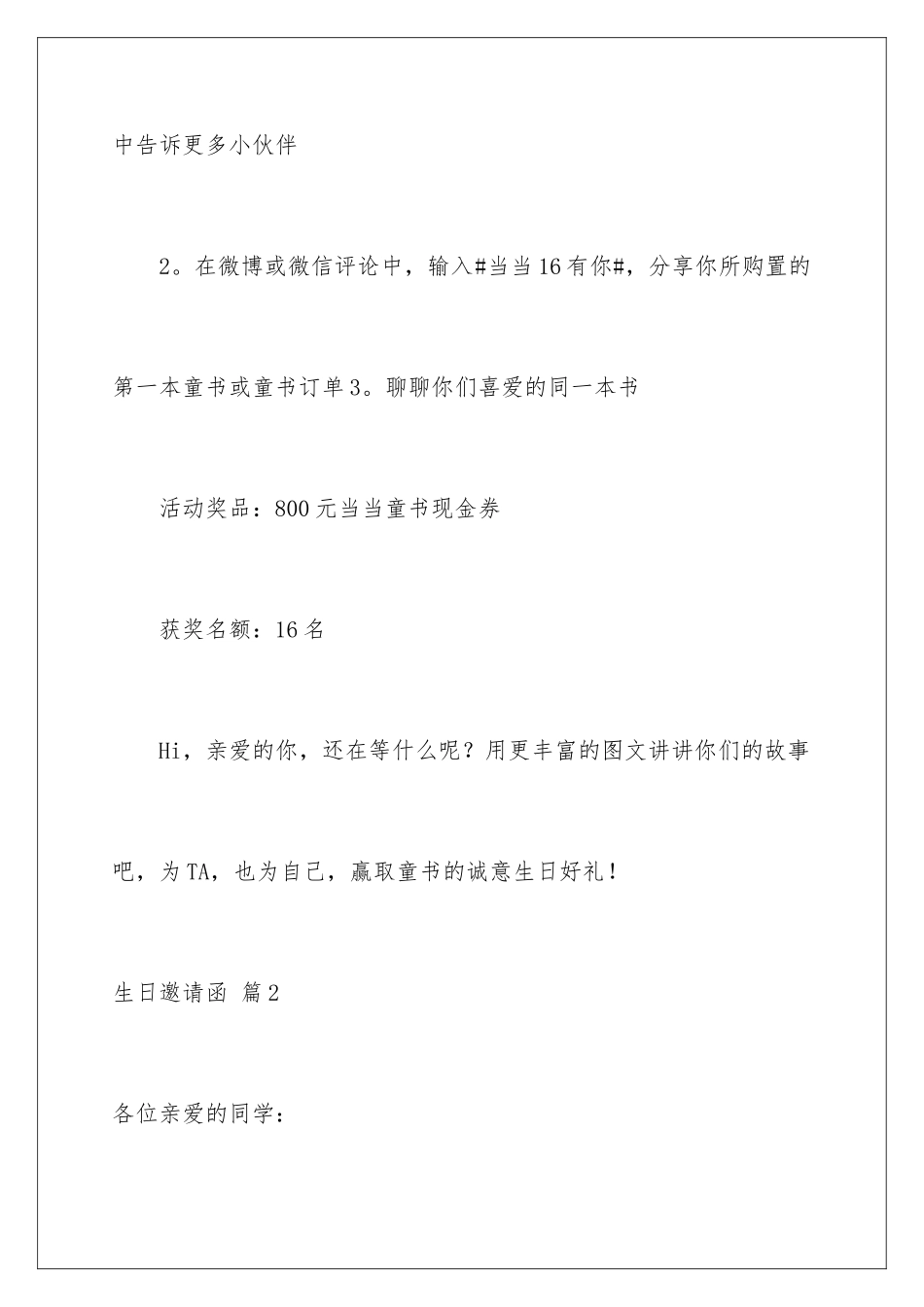 中告诉更多小伙伴

2。在微博或微信评论中，输入#当当16有你#，分享你所购置的第一本童书或童书订单3。聊聊你们喜爱的同一本书

活动奖品：800元当当童书现金券

获奖名额：16名

Hi，亲爱的你，还在等什么呢？用更丰富的图文讲讲你们的故事吧，为TA，也为自己，赢取童书的诚意生日好礼！

生日邀请函 篇2

各位亲爱的同学：